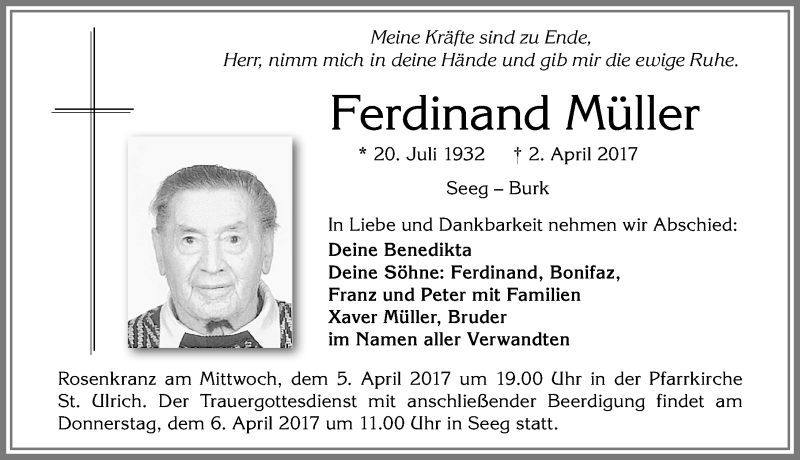 Meine Kräfte sind zu Ende,
Herr, nimm mich in deine Hände und gib mir die ewige Ruhe.

Ferdinand Müller

* 20. Juli 1932 † 2. April 2017

Seeg – Burk

In Liebe und Dankbarkeit nehmen wir Abschied:
Deine Benedikta
Deine Söhne: Ferdinand, Bonifaz,
Franz und Peter mit Familien
Xaver Müller, Bruder
im Namen aller Verwandten

Rosenkranz am Mittwoch, dem 5. April 2017 um 19.00 Uhr in der Pfarrkirche St. Ulrich. Der Trauergottesdienst mit anschließender Beerdigung findet am Donnerstag, dem 6. April 2017 um 11.00 Uhr in Seeg statt.